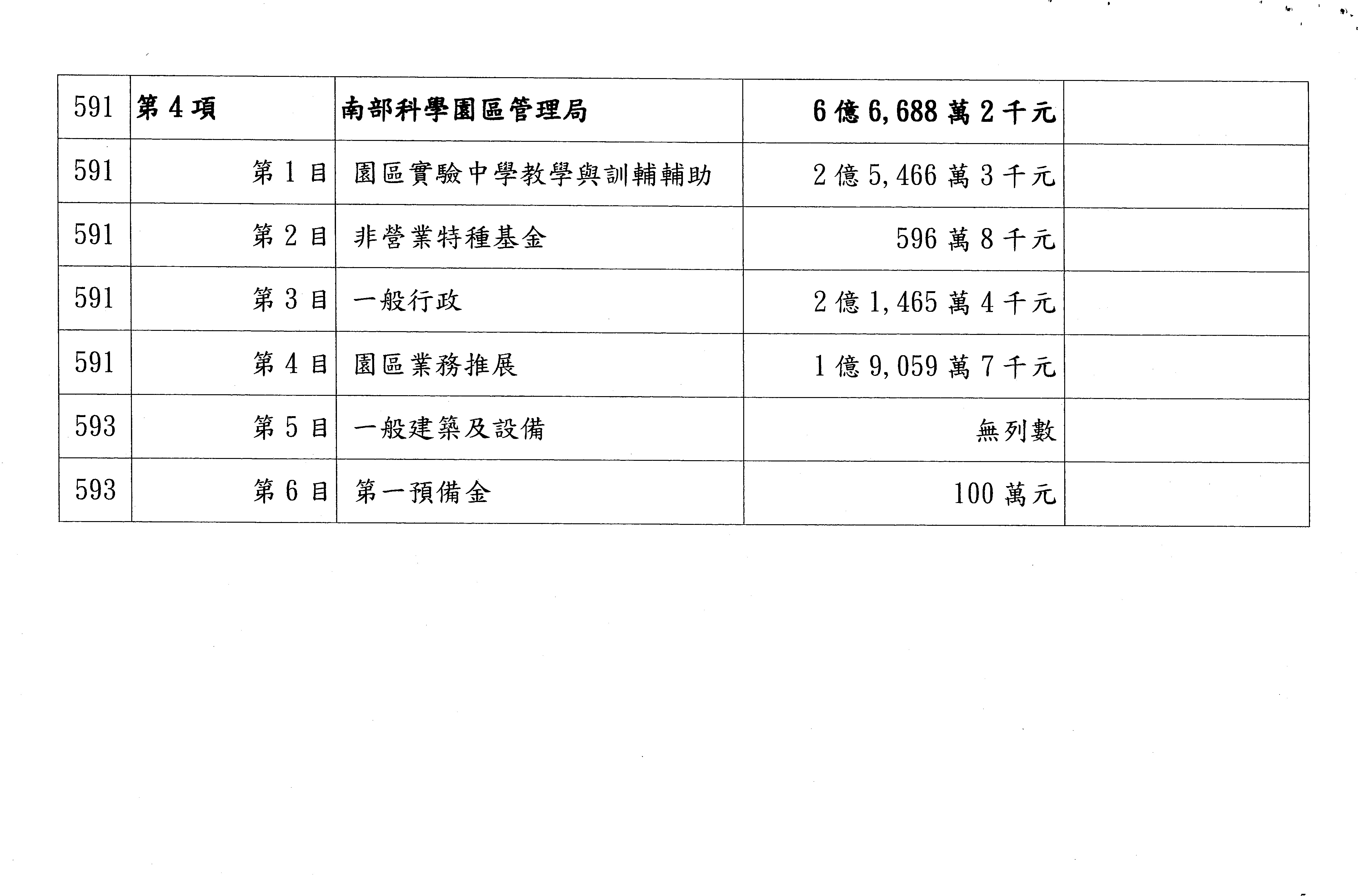 | 591 | 第 4 項 | 南部科學園區管理局 | 6 億 6,688 萬 2 千元 | |
|---|---|---|---|---|
| 591 | 第 1 目 | 園區實驗中學教學與訓輔輔助 | 2 億 5,466 萬 3 千元 | |
| 591 | 第 2 目 | 非營業特種基金 | 596 萬 8 千元 | |
| 591 | 第 3 目 | 一般行政 | 2 億 1,465 萬 4 千元 | |
| 591 | 第 4 目 | 園區業務推展 | 1 億 9,059 萬 7 千元 | |
| 593 | 第 5 目 | 一般建築及設備 | 無列數 | |
| 593 | 第 6 目 | 第一預備金 | 100 萬元 | |